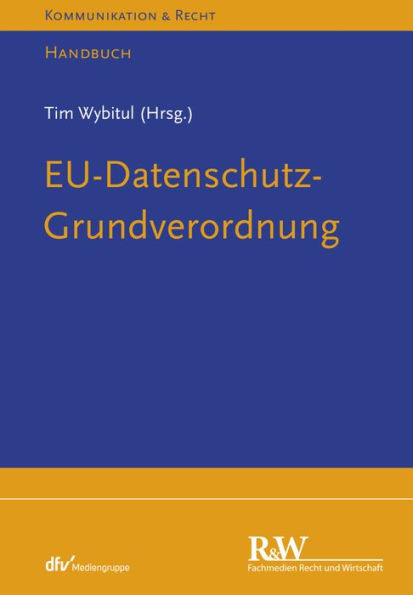 KOMMUNIKATION & RECHT

HANDBUCH

Tim Wybitul (Hrsg.)

EU-Datenschutz-Grundverordnung

dfv Mediengruppe

R&W
Fachmedien Recht und Wirtschaft